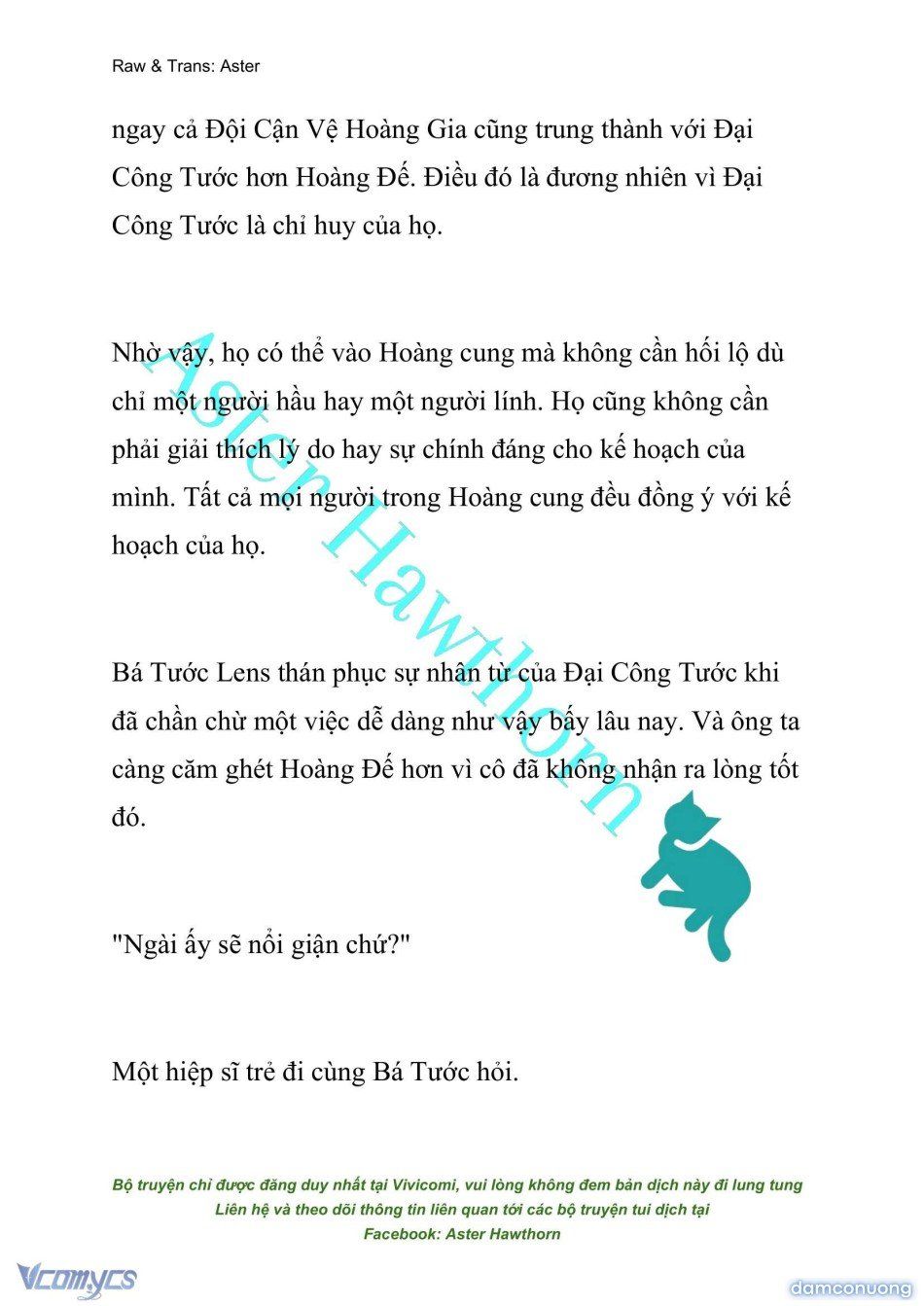 Raw & Trans: Aster

ngay cả Đội Cận Vệ Hoàng Gia cũng trung thành với Đại Công Tước hơn Hoàng Đế. Điều đó là đương nhiên vì Đại Công Tước là chỉ huy của họ.

Nhờ vậy, họ có thể vào Hoàng cung mà không cần hối lộ dù chỉ một người hầu hay một người lính. Họ cũng không cần phải giải thích lý do hay sự chính đáng cho kế hoạch của mình. Tất cả mọi người trong Hoàng cung đều đồng ý với kế hoạch của họ.

Bá Tước Lens thán phục sự nhân từ của Đại Công Tước khi đã chần chừ một việc dễ dàng như vậy bấy lâu nay. Và ông ta càng căm ghét Hoàng Đế hơn vì cô đã không nhận ra lòng tốt đó.

"Ngài ấy sẽ nổi giận chứ?"

Một hiệp sĩ trẻ đi cùng Bá Tước hỏi.

Aster Hawthorn

Bộ truyện chỉ được đăng duy nhất tại Vivicomi, vui lòng không đem bản dịch này đi lung tung
Liên hệ và theo dõi thông tin liên quan tới các bộ truyện tui dịch tại
Facebook: Aster Hawthorn

Vcomycs

damconuong